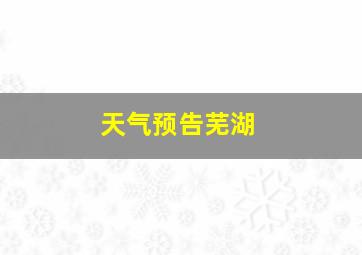 天气预告芜湖